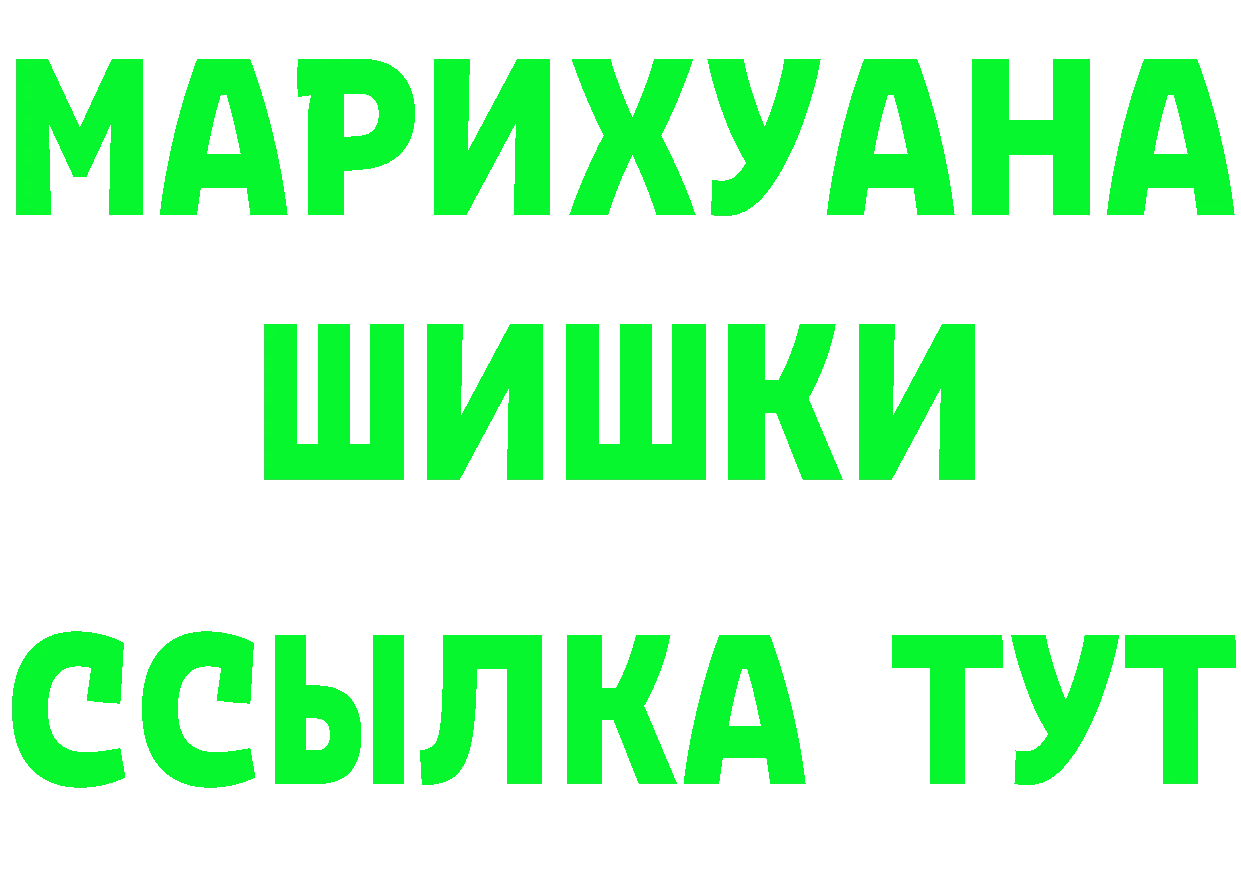 МАРИХУАНА
ШИШКИ
ССЫЛКА ТУТ